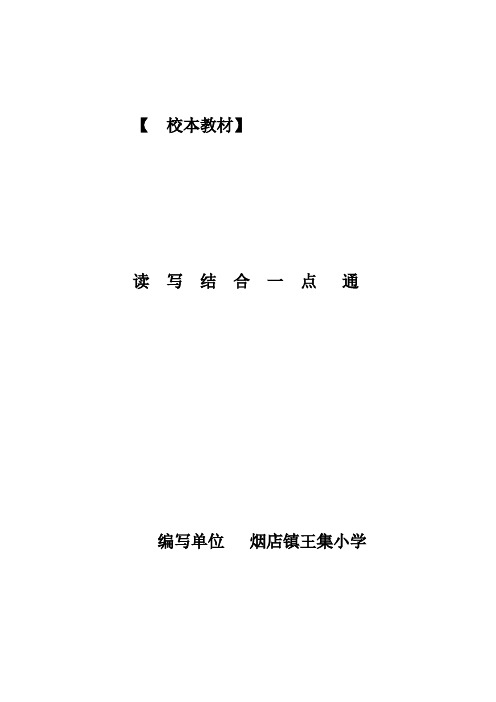 【 校本教材】

读 写 结 合 一 点 通

编写单位 烟店镇王集小学